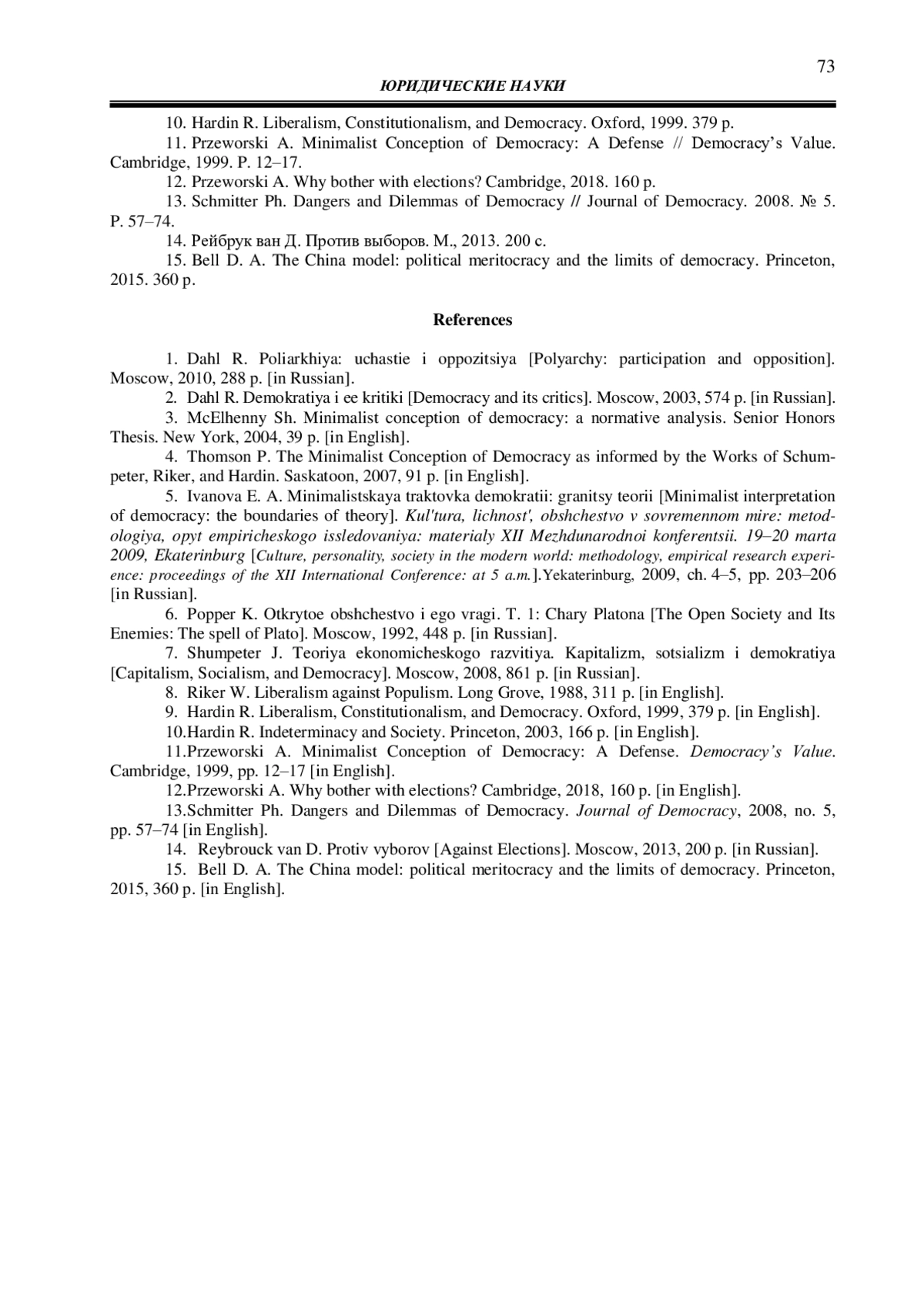 73

ЮРИДИЧЕСКИЕ НАУКИ

10. Hardin R. Liberalism, Constitutionalism, and Democracy. Oxford, 1999. 379 p.

11. Przeworski A. Minimalist Conception of Democracy: A Defense // Democracy's Value. Cambridge, 1999. P. 12–17.

12. Przeworski A. Why bother with elections? Cambridge, 2018. 160 p.

13. Schmitter Ph. Dangers and Dilemmas of Democracy // Journal of Democracy. 2008. № 5. P. 57–74.

14. Рейбрук ван Д. Против выборов. М., 2013. 200 с.

15. Bell D. A. The China model: political meritocracy and the limits of democracy. Princeton, 2015. 360 p.

References

1. Dahl R. Poliarkhiya: uchastie i oppozitsiya [Polyarchy: participation and opposition]. Moscow, 2010, 288 p. [in Russian].

2. Dahl R. Demokratiya i ee kritiki [Democracy and its critics]. Moscow, 2003, 574 p. [in Russian].

3. McElhenny Sh. Minimalist conception of democracy: a normative analysis. Senior Honors Thesis. New York, 2004, 39 p. [in English].

4. Thomson P. The Minimalist Conception of Democracy as informed by the Works of Schumpeter, Riker, and Hardin. Saskatoon, 2007, 91 p. [in English].

5. Ivanova E. A. Minimalistskaya traktovka demokratii: granitsy teorii [Minimalist interpretation of democracy: the boundaries of theory]. Kul'tura, lichnost', obshchestvo v sovremennom mire: metodologiya, opyt empiricheskogo issledovaniya: materialy XII Mezhdunarodnoi konferentsii. 19–20 marta 2009, Ekaterinburg [Culture, personality, society in the modern world: methodology, empirical research experience: proceedings of the XII International Conference: at 5 a.m.].Yekaterinburg, 2009, ch. 4–5, pp. 203–206 [in Russian].

6. Popper K. Otkrytoe obshchestvo i ego vragi. T. 1: Chary Platona [The Open Society and Its Enemies: The spell of Plato]. Moscow, 1992, 448 p. [in Russian].

7. Shumpeter J. Teoriya ekonomicheskogo razvitiya. Kapitalizm, sotsializm i demokratiya [Capitalism, Socialism, and Democracy]. Moscow, 2008, 861 p. [in Russian].

8. Riker W. Liberalism against Populism. Long Grove, 1988, 311 p. [in English].

9. Hardin R. Liberalism, Constitutionalism, and Democracy. Oxford, 1999, 379 p. [in English].

10.Hardin R. Indeterminacy and Society. Princeton, 2003, 166 p. [in English].

11.Przeworski A. Minimalist Conception of Democracy: A Defense. Democracy's Value. Cambridge, 1999, pp. 12–17 [in English].

12.Przeworski A. Why bother with elections? Cambridge, 2018, 160 p. [in English].

13.Schmitter Ph. Dangers and Dilemmas of Democracy. Journal of Democracy, 2008, no. 5, pp. 57–74 [in English].

14. Reybrouck van D. Protiv vyborov [Against Elections]. Moscow, 2013, 200 p. [in Russian].

15. Bell D. A. The China model: political meritocracy and the limits of democracy. Princeton, 2015, 360 p. [in English].